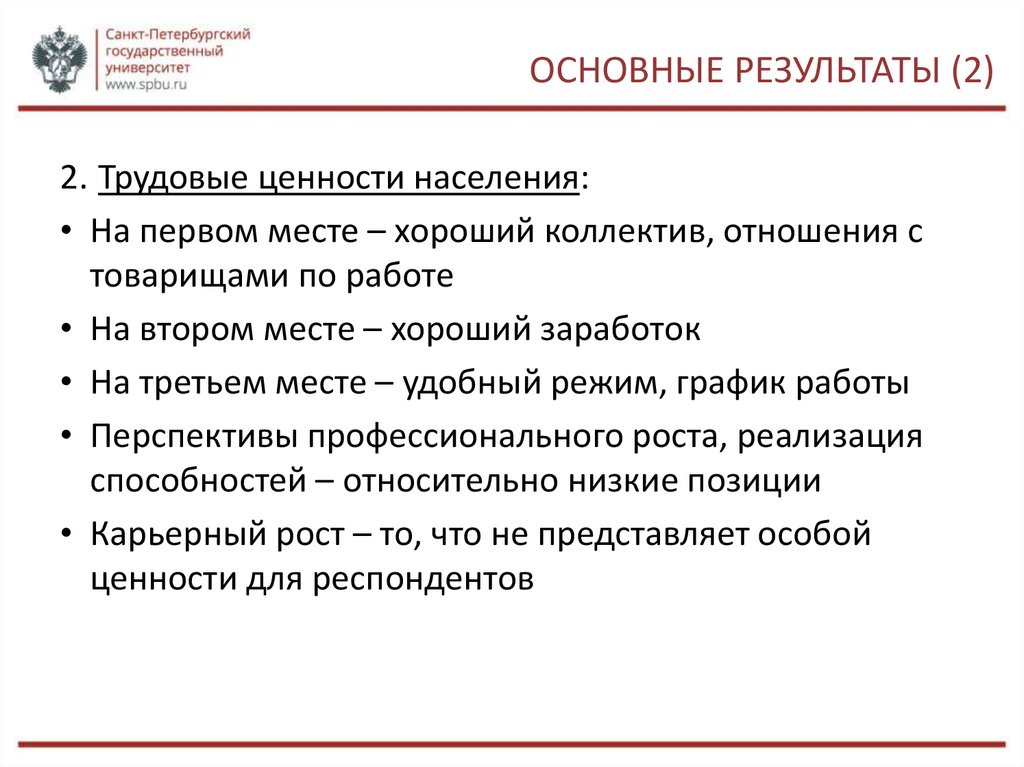 Санкт-Петербургский государственный университет
www.spbu.ru

ОСНОВНЫЕ РЕЗУЛЬТАТЫ (2)

2. Трудовые ценности населения:

• На первом месте – хороший коллектив, отношения с товарищами по работе
• На втором месте – хороший заработок
• На третьем месте – удобный режим, график работы
• Перспективы профессионального роста, реализация способностей – относительно низкие позиции
• Карьерный рост – то, что не представляет особой ценности для респондентов